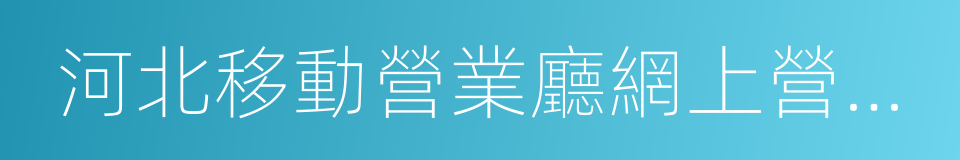 河北移動營業廳網上營...